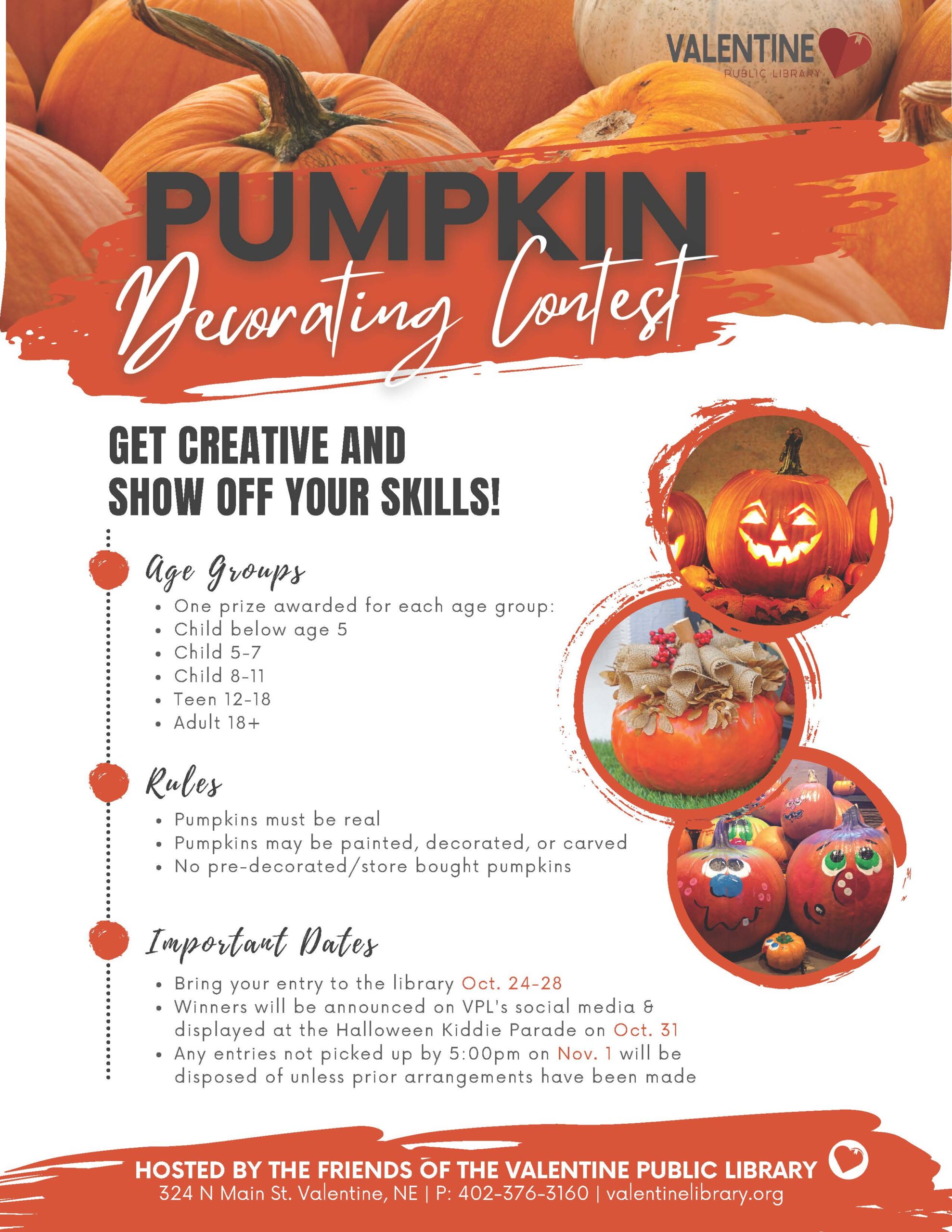 VALENTINE
PUBLIC LIBRARY

PUMPKIN
Decorating Contest

GET CREATIVE AND
SHOW OFF YOUR SKILLS!

Age Groups

• One prize awarded for each age group:
• Child below age 5
• Child 5-7
• Child 8-11
• Teen 12-18
• Adult 18+

Rules

• Pumpkins must be real
• Pumpkins may be painted, decorated, or carved
• No pre-decorated/store bought pumpkins

Important Dates

• Bring your entry to the library Oct. 24-28
• Winners will be announced on VPL's social media & displayed at the Halloween Kiddie Parade on Oct. 31
• Any entries not picked up by 5:00pm on Nov. 1 will be disposed of unless prior arrangements have been made

HOSTED BY THE FRIENDS OF THE VALENTINE PUBLIC LIBRARY
324 N Main St. Valentine, NE | P: 402-376-3160 | valentinelibrary.org